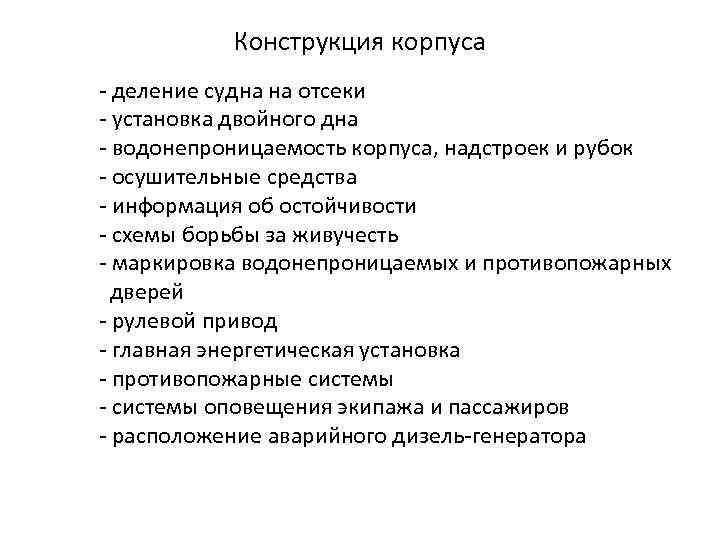 Конструкция корпуса

- деление судна на отсеки
- установка двойного дна
- водонепроницаемость корпуса, надстроек и рубок
- осушительные средства
- информация об остойчивости
- схемы борьбы за живучесть
- маркировка водонепроницаемых и противопожарных дверей
- рулевой привод
- главная энергетическая установка
- противопожарные системы
- системы оповещения экипажа и пассажиров
- расположение аварийного дизель-генератора